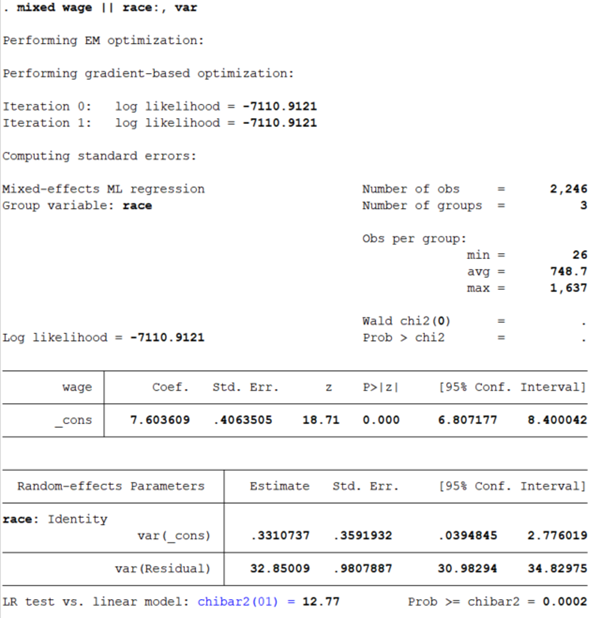 . mixed wage || race:, var

Performing EM optimization:

Performing gradient-based optimization:

Iteration 0: log likelihood = -7110.9121
Iteration 1: log likelihood = -7110.9121

Computing standard errors:

Mixed-effects ML regression Number of obs = 2,246
Group variable: race Number of groups = 3

Obs per group:
min = 26
avg = 748.7
max = 1,637

Wald chi2(0) = .
Log likelihood = -7110.9121 Prob > chi2 = .

| wage | Coef. | Std. Err. | z | P>\|z\| | [95% Conf. | Interval] |
|---|---|---|---|---|---|---|
| _cons | 7.603609 | .4063505 | 18.71 | 0.000 | 6.807177 | 8.400042 |

| Random-effects Parameters | Estimate | Std. Err. | [95% Conf. | Interval] |
|---|---|---|---|---|
| race: Identity | | | | |
| var(_cons) | .3310737 | .3591932 | .0394845 | 2.776019 |
| var(Residual) | 32.85009 | .9807887 | 30.98294 | 34.82975 |

LR test vs. linear model: chibar2(01) = 12.77 Prob >= chibar2 = 0.0002